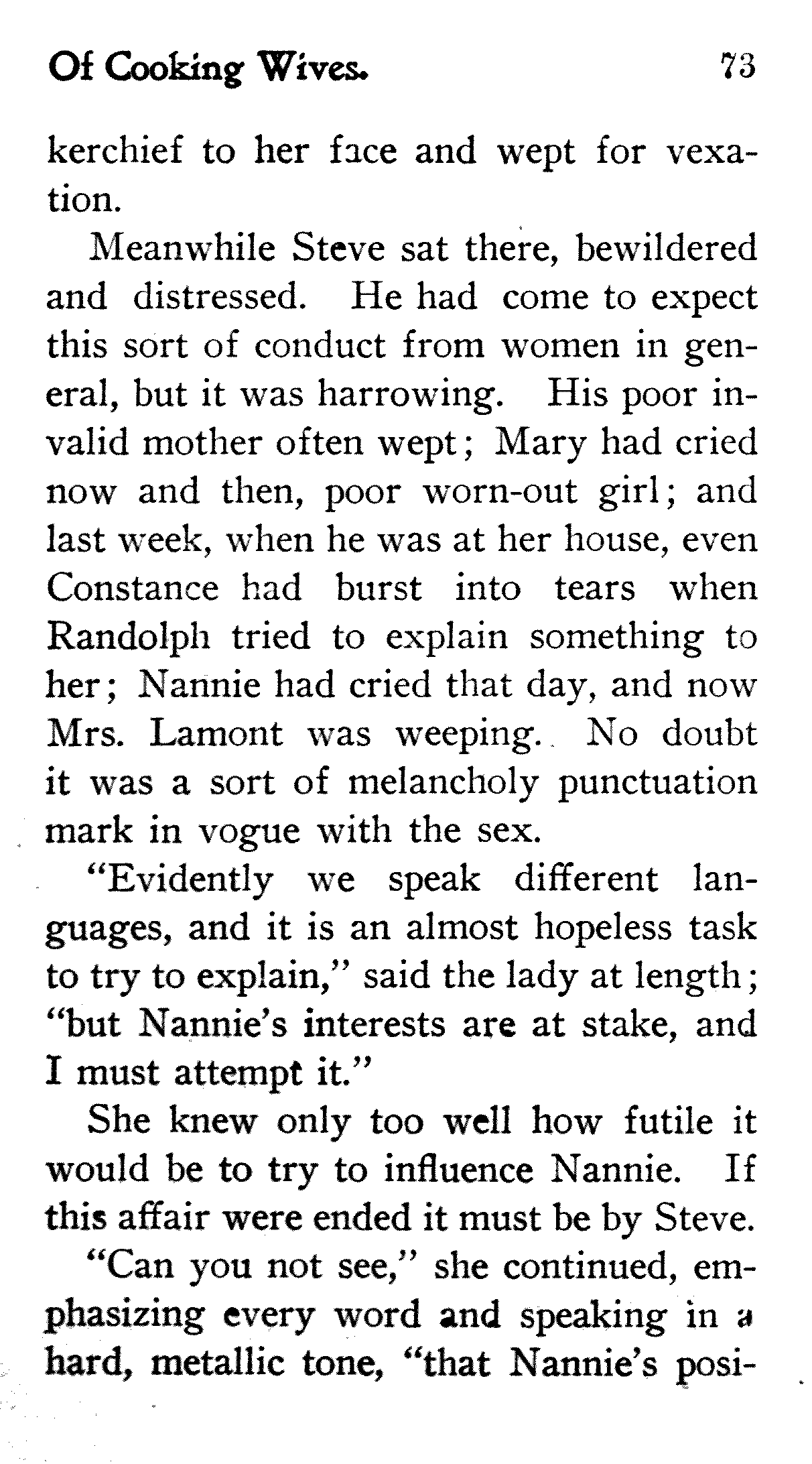 Of Cooking Wives. 73

kerchief to her face and wept for vexation.

Meanwhile Steve sat there, bewildered and distressed. He had come to expect this sort of conduct from women in general, but it was harrowing. His poor invalid mother often wept; Mary had cried now and then, poor worn-out girl; and last week, when he was at her house, even Constance had burst into tears when Randolph tried to explain something to her; Nannie had cried that day, and now Mrs. Lamont was weeping. No doubt it was a sort of melancholy punctuation mark in vogue with the sex.

"Evidently we speak different languages, and it is an almost hopeless task to try to explain," said the lady at length; "but Nannie's interests are at stake, and I must attempt it."

She knew only too well how futile it would be to try to influence Nannie. If this affair were ended it must be by Steve.

"Can you not see," she continued, emphasizing every word and speaking in a hard, metallic tone, "that Nannie's posi-